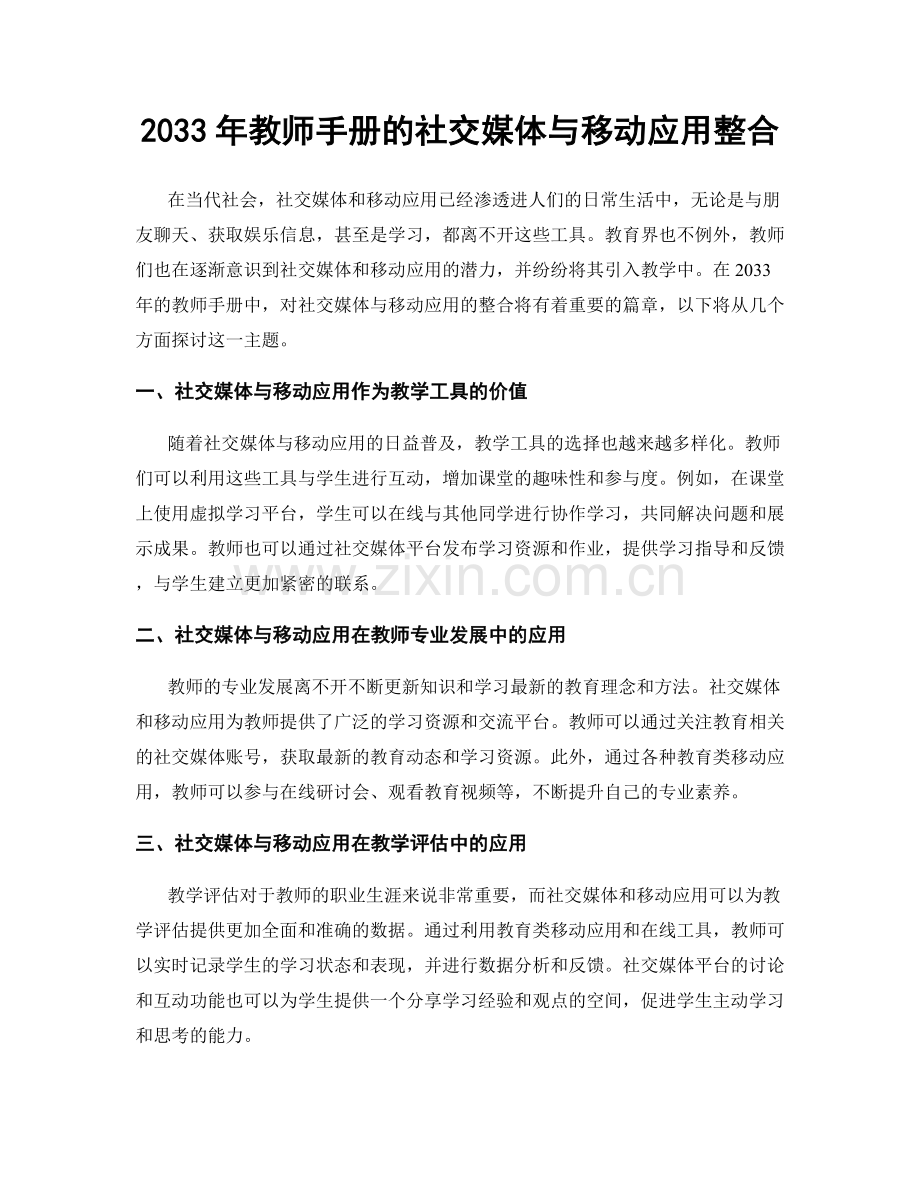 2033 年教师手册的社交媒体与移动应用整合

在当代社会，社交媒体和移动应用已经渗透进人们的日常生活中，无论是与朋友聊天、获取娱乐信息，甚至是学习，都离不开这些工具。教育界也不例外，教师们也在逐渐意识到社交媒体和移动应用的潜力，并纷纷将其引入教学中。在 2033 年的教师手册中，对社交媒体与移动应用的整合将有着重要的篇章，以下将从几个方面探讨这一主题。

一、社交媒体与移动应用作为教学工具的价值

随着社交媒体与移动应用的日益普及，教学工具的选择也越来越多样化。教师们可以利用这些工具与学生进行互动，增加课堂的趣味性和参与度。例如，在课堂上使用虚拟学习平台，学生可以在线与其他同学进行协作学习，共同解决问题和展示成果。教师也可以通过社交媒体平台发布学习资源和作业，提供学习指导和反馈，与学生建立更加紧密的联系。

www.zixin.com.cn

二、社交媒体与移动应用在教师专业发展中的应用

教师的专业发展离不开不断更新知识和学习最新的教育理念和方法。社交媒体和移动应用为教师提供了广泛的学习资源和交流平台。教师可以通过关注教育相关的社交媒体账号，获取最新的教育动态和学习资源。此外，通过各种教育类移动应用，教师可以参与在线研讨会、观看教育视频等，不断提升自己的专业素养。

三、社交媒体与移动应用在教学评估中的应用

教学评估对于教师的职业生涯来说非常重要，而社交媒体和移动应用可以为教学评估提供更加全面和准确的数据。通过利用教育类移动应用和在线工具，教师可以实时记录学生的学习状态和表现，并进行数据分析和反馈。社交媒体平台的讨论和互动功能也可以为学生提供一个分享学习经验和观点的空间，促进学生主动学习和思考的能力。